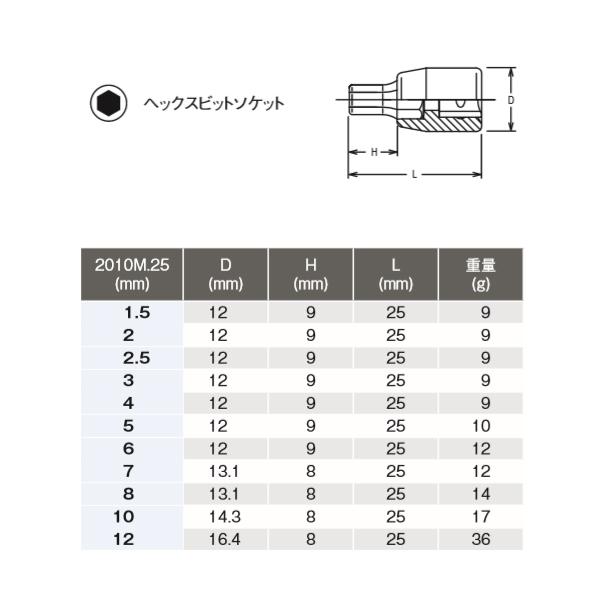 ヘックスビットソケット

D

H

L

| 2010M.25 (mm) | D (mm) | H (mm) | L (mm) | 重量 (g) |
|---|---|---|---|---|
| 1.5 | 12 | 9 | 25 | 9 |
| 2 | 12 | 9 | 25 | 9 |
| 2.5 | 12 | 9 | 25 | 9 |
| 3 | 12 | 9 | 25 | 9 |
| 4 | 12 | 9 | 25 | 9 |
| 5 | 12 | 9 | 25 | 10 |
| 6 | 12 | 9 | 25 | 12 |
| 7 | 13.1 | 8 | 25 | 12 |
| 8 | 13.1 | 8 | 25 | 14 |
| 10 | 14.3 | 8 | 25 | 17 |
| 12 | 16.4 | 8 | 25 | 36 |